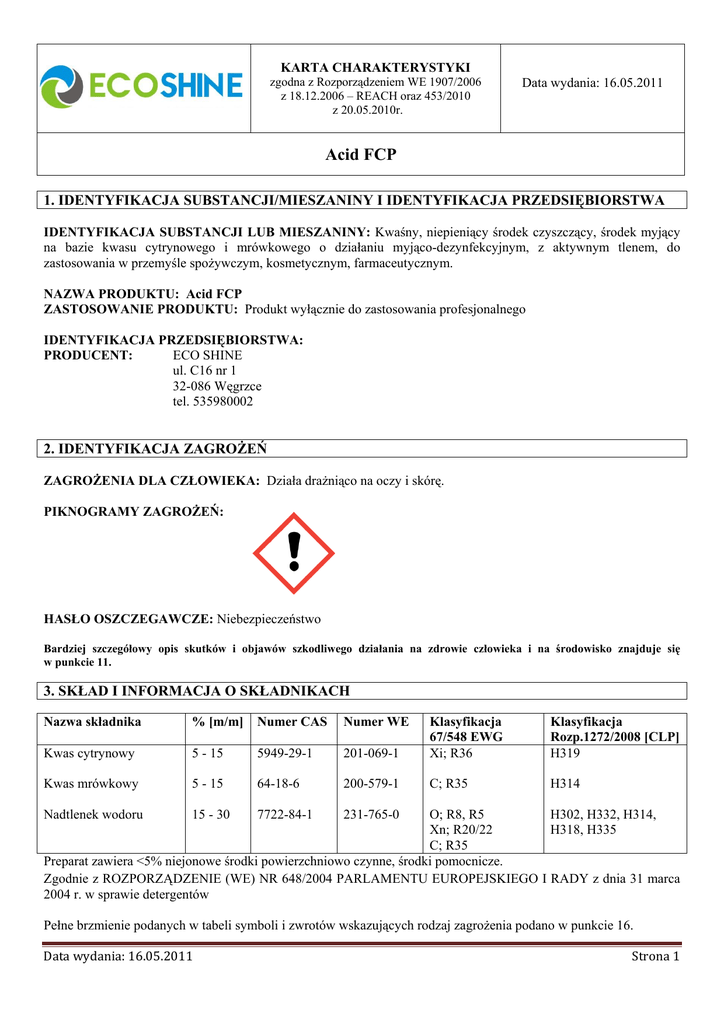 ECOSHINE

KARTA CHARAKTERYSTYKI
zgodna z Rozporządzeniem WE 1907/2006 z 18.12.2006 – REACH oraz 453/2010 z 20.05.2010r.

Data wydania: 16.05.2011

Acid FCP

1. IDENTYFIKACJA SUBSTANCJI/MIESZANINY I IDENTYFIKACJA PRZEDSIĘBIORSTWA

IDENTYFIKACJA SUBSTANCJI LUB MIESZANINY: Kwaśny, niepieniący środek czyszczący, środek myjący na bazie kwasu cytrynowego i mrówkowego o działaniu myjąco-dezynfekcyjnym, z aktywnym tlenem, do zastosowania w przemyśle spożywczym, kosmetycznym, farmaceutycznym.

NAZWA PRODUKTU: Acid FCP
ZASTOSOWANIE PRODUKTU: Produkt wyłącznie do zastosowania profesjonalnego

IDENTYFIKACJA PRZEDSIĘBIORSTWA:
PRODUCENT: ECO SHINE
ul. C16 nr 1
32-086 Węgrzce
tel. 535980002

2. IDENTYFIKACJA ZAGROŻEŃ

ZAGROŻENIA DLA CZŁOWIEKA: Działa drażniąco na oczy i skórę.

PIKNOGRAMY ZAGROŻEŃ:

HASŁO OSZCZEGAWCZE: Niebezpieczeństwo

Bardziej szczegółowy opis skutków i objawów szkodliwego działania na zdrowie człowieka i na środowisko znajduje się w punkcie 11.

3. SKŁAD I INFORMACJA O SKŁADNIKACH

| Nazwa składnika | % [m/m] | Numer CAS | Numer WE | Klasyfikacja 67/548 EWG | Klasyfikacja Rozp.1272/2008 [CLP] |
|---|---|---|---|---|---|
| Kwas cytrynowy | 5 - 15 | 5949-29-1 | 201-069-1 | Xi; R36 | H319 |
| Kwas mrówkowy | 5 - 15 | 64-18-6 | 200-579-1 | C; R35 | H314 |
| Nadtlenek wodoru | 15 - 30 | 7722-84-1 | 231-765-0 | O; R8, R5 Xn; R20/22 C; R35 | H302, H332, H314, H318, H335 |

Preparat zawiera <5% niejonowe środki powierzchniowo czynne, środki pomocnicze.
Zgodnie z ROZPORZĄDZENIE (WE) NR 648/2004 PARLAMENTU EUROPEJSKIEGO I RADY z dnia 31 marca 2004 r. w sprawie detergentów

Pełne brzmienie podanych w tabeli symboli i zwrotów wskazujących rodzaj zagrożenia podano w punkcie 16.

Data wydania: 16.05.2011
Strona 1